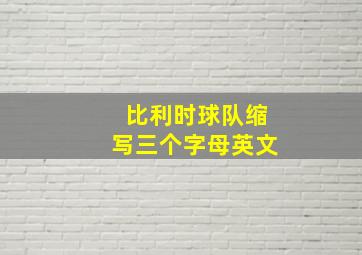 比利时球队缩写三个字母英文